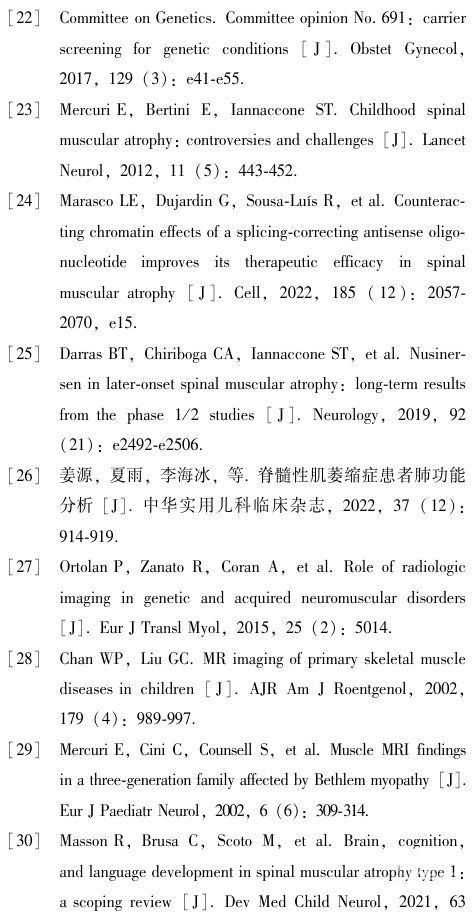 [22] Committee on Genetics. Committee opinion No. 691: carrier screening for genetic conditions [J]. Obstet Gynecol, 2017, 129 (3): e41-e55.

[23] Mercuri E, Bertini E, Iannaccone ST. Childhood spinal muscular atrophy: controversies and challenges [J]. Lancet Neurol, 2012, 11 (5): 443-452.

[24] Marasco LE, Dujardin G, Sousa-Luís R, et al. Counteracting chromatin effects of a splicing-correcting antisense oligonucleotide improves its therapeutic efficacy in spinal muscular atrophy [J]. Cell, 2022, 185 (12): 2057-2070, e15.

[25] Darras BT, Chiriboga CA, Iannaccone ST, et al. Nusinersen in later-onset spinal muscular atrophy: long-term results from the phase 1/2 studies [J]. Neurology, 2019, 92 (21): e2492-e2506.

[26] 姜源, 夏雨, 李海冰, 等. 脊髓性肌萎缩症患者肺功能分析 [J]. 中华实用儿科临床杂志, 2022, 37 (12): 914-919.

[27] Ortolan P, Zanato R, Coran A, et al. Role of radiologic imaging in genetic and acquired neuromuscular disorders [J]. Eur J Transl Myol, 2015, 25 (2): 5014.

[28] Chan WP, Liu GC. MR imaging of primary skeletal muscle diseases in children [J]. AJR Am J Roentgenol, 2002, 179 (4): 989-997.

[29] Mercuri E, Cini C, Counsell S, et al. Muscle MRI findings in a three-generation family affected by Bethlem myopathy [J]. Eur J Paediatr Neurol, 2002, 6 (6): 309-314.

[30] Masson R, Brusa C, Scoto M, et al. Brain, cognition, and language development in spinal muscular atrophy type 1: a scoping review [J]. Dev Med Child Neurol, 2021, 63